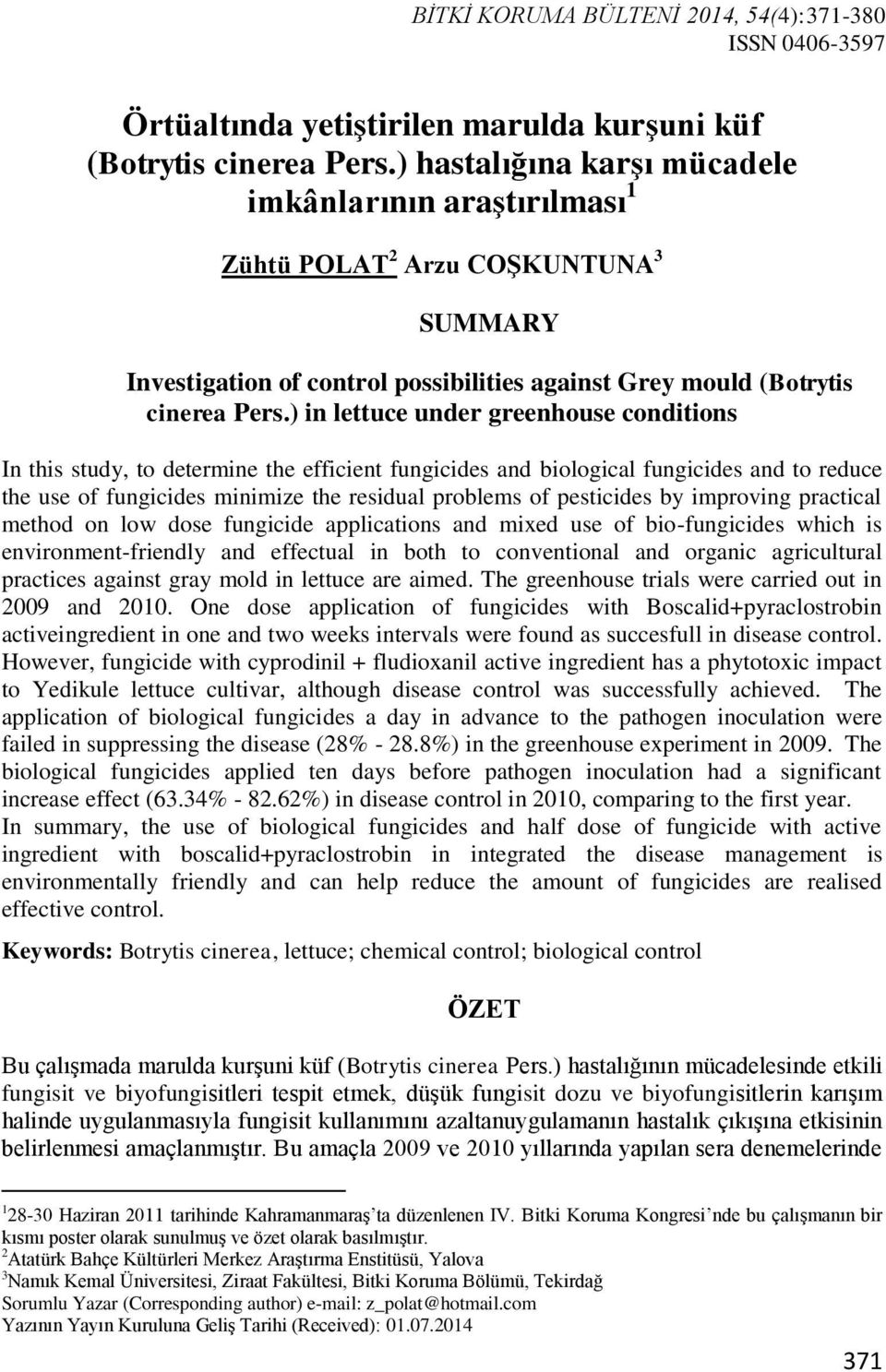 BİTKİ KORUMA BÜLTENİ 2014, 54(4):371-380
ISSN 0406-3597

Örtüaltında yetiştirilen marulda kurşuni küf (Botrytis cinerea Pers.) hastalığına karşı mücadele imkânlarının araştırılması$^1$

Zühtü POLAT$^2$ Arzu COŞKUNTUNA$^3$

SUMMARY

Investigation of control possibilities against Grey mould (Botrytis cinerea Pers.) in lettuce under greenhouse conditions

In this study, to determine the efficient fungicides and biological fungicides and to reduce the use of fungicides minimize the residual problems of pesticides by improving practical method on low dose fungicide applications and mixed use of bio-fungicides which is environment-friendly and effectual in both to conventional and organic agricultural practices against gray mold in lettuce are aimed. The greenhouse trials were carried out in 2009 and 2010. One dose application of fungicides with Boscalid+pyraclostrobin activeingredient in one and two weeks intervals were found as succesfull in disease control. However, fungicide with cyprodinil + fludioxanil active ingredient has a phytotoxic impact to Yedikule lettuce cultivar, although disease control was successfully achieved. The application of biological fungicides a day in advance to the pathogen inoculation were failed in suppressing the disease (28% - 28.8%) in the greenhouse experiment in 2009. The biological fungicides applied ten days before pathogen inoculation had a significant increase effect (63.34% - 82.62%) in disease control in 2010, comparing to the first year. In summary, the use of biological fungicides and half dose of fungicide with active ingredient with boscalid+pyraclostrobin in integrated the disease management is environmentally friendly and can help reduce the amount of fungicides are realised effective control.

Keywords: Botrytis cinerea, lettuce; chemical control; biological control

ÖZET

Bu çalışmada marulda kurşuni küf (Botrytis cinerea Pers.) hastalığının mücadelesinde etkili fungisit ve biyofungisitleri tespit etmek, düşük fungisit dozu ve biyofungisitlerin karışım halinde uygulanmasıyla fungisit kullanımını azaltanuygulamanın hastalık çıkışına etkisinin belirlenmesi amaçlanmıştır. Bu amaçla 2009 ve 2010 yıllarında yapılan sera denemelerinde

$^1$28-30 Haziran 2011 tarihinde Kahramanmaraş'ta düzenlenen IV. Bitki Koruma Kongresi'nde bu çalışmanın bir kısmı poster olarak sunulmuş ve özet olarak basılmıştır.
$^2$Atatürk Bahçe Kültürleri Merkez Araştırma Enstitüsü, Yalova
$^3$Namık Kemal Üniversitesi, Ziraat Fakültesi, Bitki Koruma Bölümü, Tekirdağ
Sorumlu Yazar (Corresponding author) e-mail: z_polat@hotmail.com
Yazının Yayın Kuruluna Geliş Tarihi (Received): 01.07.2014

371